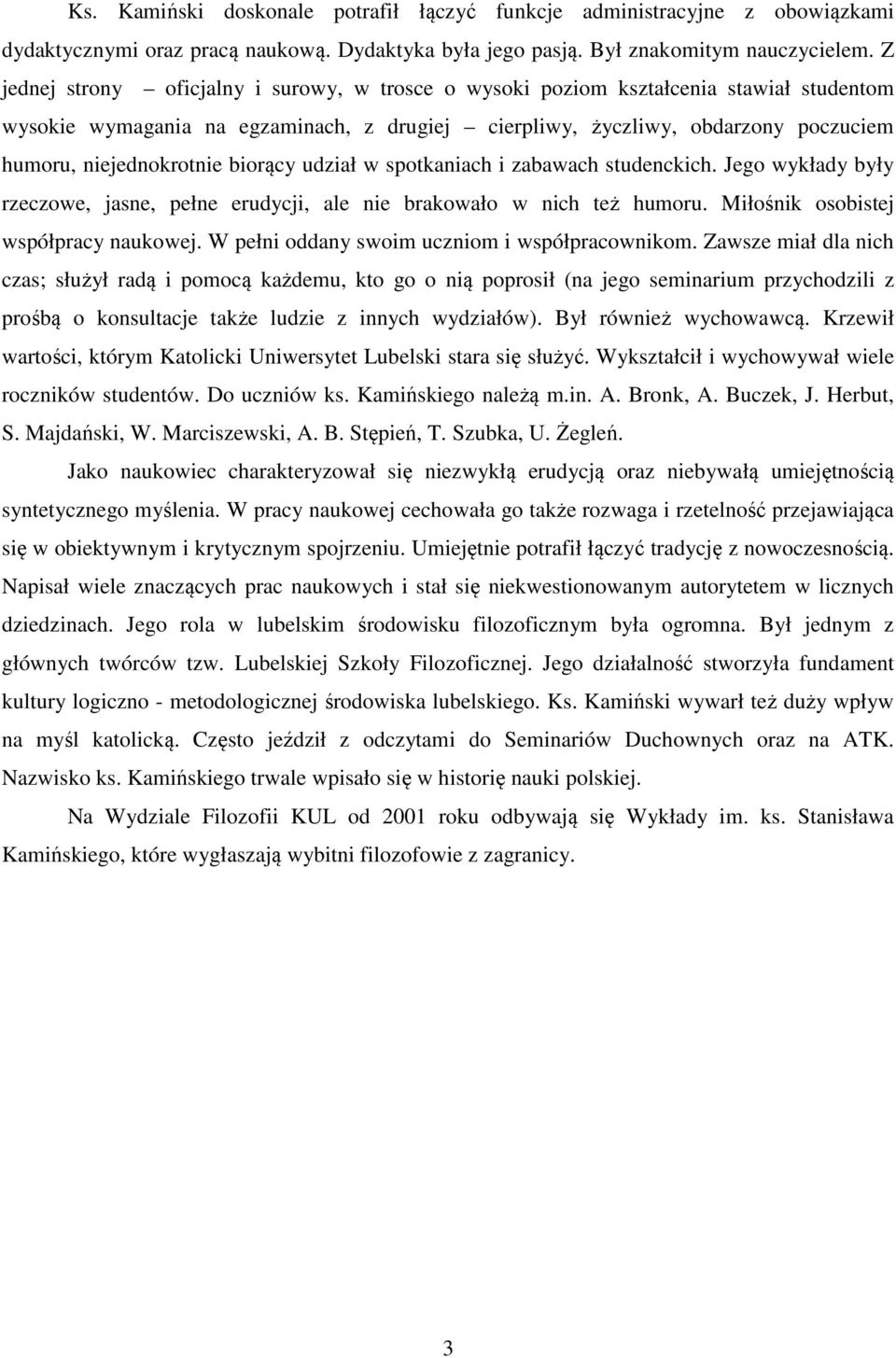 Ks. Kamiński doskonale potrafił łączyć funkcje administracyjne z obowiązkami dydaktycznymi oraz pracą naukową. Dydaktyka była jego pasją. Był znakomitym nauczycielem. Z jednej strony – oficjalny i surowy, w trosce o wysoki poziom kształcenia stawiał studentom wysokie wymagania na egzaminach, z drugiej – cierpliwy, życzliwy, obdarzony poczuciem humoru, niejednokrotnie biorący udział w spotkaniach i zabawach studenckich. Jego wykłady były rzeczowe, jasne, pełne erudycji, ale nie brakowało w nich też humoru. Miłośnik osobistej współpracy naukowej. W pełni oddany swoim uczniom i współpracownikom. Zawsze miał dla nich czas; służył radą i pomocą każdemu, kto go o nią poprosił (na jego seminarium przychodzili z prośbą o konsultacje także ludzie z innych wydziałów). Był również wychowawcą. Krzewił wartości, którym Katolicki Uniwersytet Lubelski stara się służyć. Wykształcił i wychowywał wiele roczników studentów. Do uczniów ks. Kamińskiego należą m.in. A. Bronk, A. Buczek, J. Herbut, S. Majdański, W. Marciszewski, A. B. Stępień, T. Szubka, U. Żegleń.

Jako naukowiec charakteryzował się niezwykłą erudycją oraz niebywałą umiejętnością syntetycznego myślenia. W pracy naukowej cechowała go także rozwaga i rzetelność przejawiająca się w obiektywnym i krytycznym spojrzeniu. Umiejętnie potrafił łączyć tradycję z nowoczesnością. Napisał wiele znaczących prac naukowych i stał się niekwestionowanym autorytetem w licznych dziedzinach. Jego rola w lubelskim środowisku filozoficznym była ogromna. Był jednym z głównych twórców tzw. Lubelskiej Szkoły Filozoficznej. Jego działalność stworzyła fundament kultury logiczno - metodologicznej środowiska lubelskiego. Ks. Kamiński wywarł też duży wpływ na myśl katolicką. Często jeździł z odczytami do Seminariów Duchownych oraz na ATK. Nazwisko ks. Kamińskiego trwale wpisało się w historię nauki polskiej.

Na Wydziale Filozofii KUL od 2001 roku odbywają się Wykłady im. ks. Stanisława Kamińskiego, które wygłaszają wybitni filozofowie z zagranicy.

3